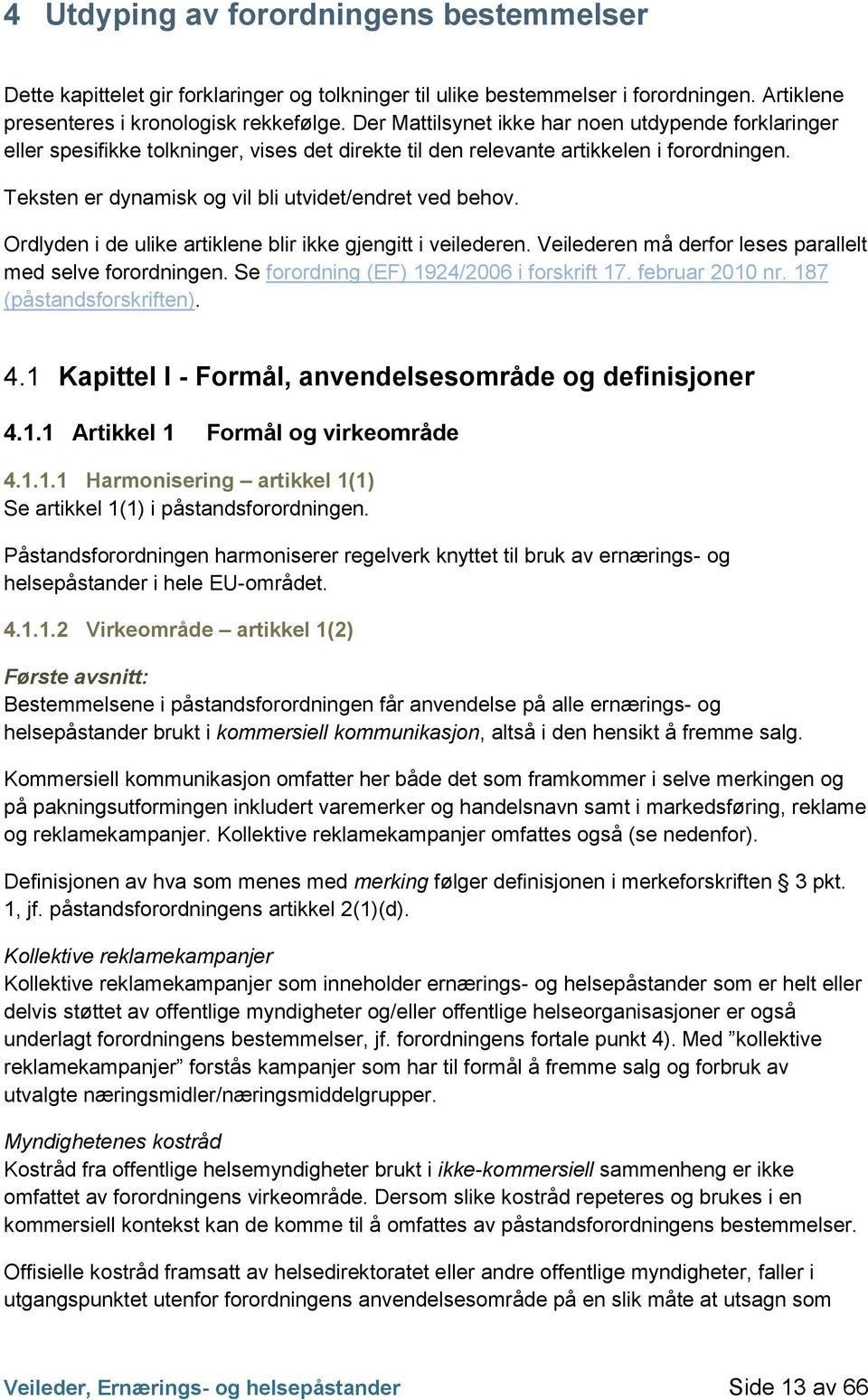 4 Utdyping av forordningens bestemmelser

Dette kapittelet gir forklaringer og tolkninger til ulike bestemmelser i forordningen. Artiklene presenteres i kronologisk rekkefølge. Der Mattilsynet ikke har noen utdypende forklaringer eller spesifikke tolkninger, vises det direkte til den relevante artikkelen i forordningen.

Teksten er dynamisk og vil bli utvidet/endret ved behov.

Ordlyden i de ulike artiklene blir ikke gjengitt i veilederen. Veilederen må derfor leses parallelt med selve forordningen. Se forordning (EF) 1924/2006 i forskrift 17. februar 2010 nr. 187 (påstandsforskriften).

4.1 Kapittel I - Formål, anvendelsesområde og definisjoner

4.1.1 Artikkel 1 Formål og virkeområde

4.1.1.1 Harmonisering – artikkel 1(1)
Se artikkel 1(1) i påstandsforordningen.

Påstandsforordningen harmoniserer regelverk knyttet til bruk av ernærings- og helsepåstander i hele EU-området.

4.1.1.2 Virkeområde – artikkel 1(2)

Første avsnitt:
Bestemmelsene i påstandsforordningen får anvendelse på alle ernærings- og helsepåstander brukt i kommersiell kommunikasjon, altså i den hensikt å fremme salg.

Kommersiell kommunikasjon omfatter her både det som framkommer i selve merkingen og på pakningsutformingen inkludert varemerker og handelsnavn samt i markedsføring, reklame og reklamekampanjer. Kollektive reklamekampanjer omfattes også (se nedenfor).

Definisjonen av hva som menes med merking følger definisjonen i merkeforskriften § 3 pkt. 1, jf. påstandsforordningens artikkel 2(1)(d).

Kollektive reklamekampanjer
Kollektive reklamekampanjer som inneholder ernærings- og helsepåstander som er helt eller delvis støttet av offentlige myndigheter og/eller offentlige helseorganisasjoner er også underlagt forordningens bestemmelser, jf. forordningens fortale punkt 4). Med ”kollektive reklamekampanjer” forstås kampanjer som har til formål å fremme salg og forbruk av utvalgte næringsmidler/næringsmiddelgrupper.

Myndighetenes kostråd
Kostråd fra offentlige helsemyndigheter brukt i ikke-kommersiell sammenheng er ikke omfattet av forordningens virkeområde. Dersom slike kostråd repeteres og brukes i en kommersiell kontekst kan de komme til å omfattes av påstandsforordningens bestemmelser.

Offisielle kostråd framsatt av helsedirektoratet eller andre offentlige myndigheter, faller i utgangspunktet utenfor forordningens anvendelsesområde på en slik måte at utsagn som

Veileder, Ernærings- og helsepåstander Side 13 av 66